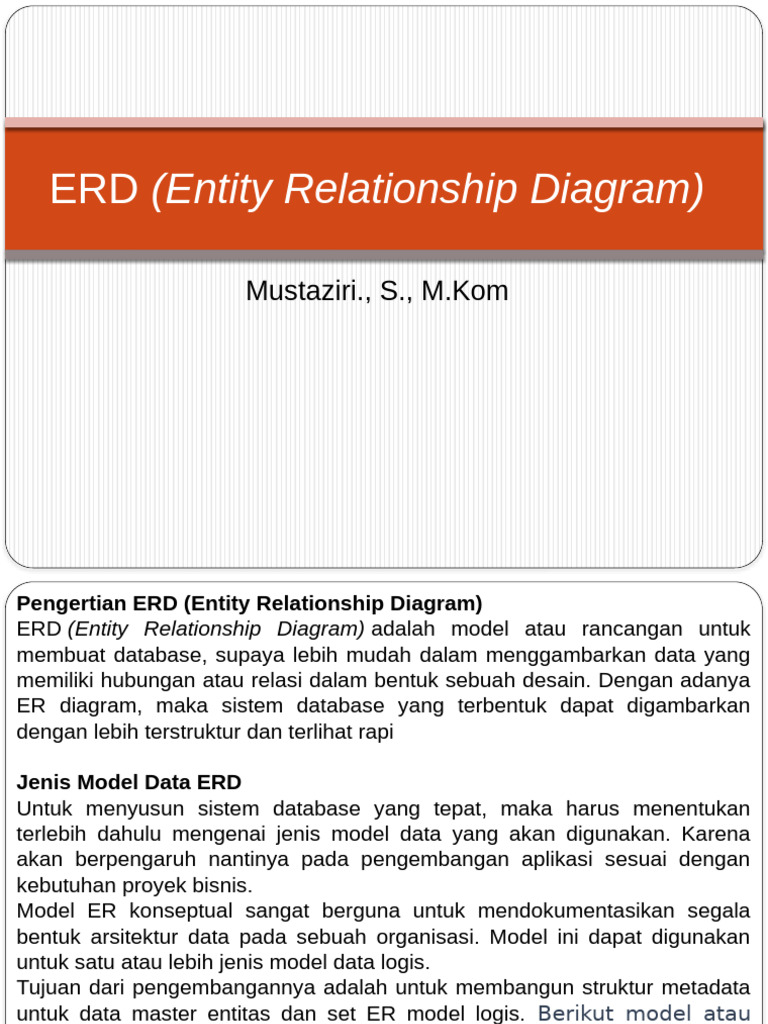 ERD (Entity Relationship Diagram)

Mustaziri., S., M.Kom

Pengertian ERD (Entity Relationship Diagram)
ERD (Entity Relationship Diagram) adalah model atau rancangan untuk membuat database, supaya lebih mudah dalam menggambarkan data yang memiliki hubungan atau relasi dalam bentuk sebuah desain. Dengan adanya ER diagram, maka sistem database yang terbentuk dapat digambarkan dengan lebih terstruktur dan terlihat rapi

Jenis Model Data ERD
Untuk menyusun sistem database yang tepat, maka harus menentukan terlebih dahulu mengenai jenis model data yang akan digunakan. Karena akan berpengaruh nantinya pada pengembangan aplikasi sesuai dengan kebutuhan proyek bisnis.
Model ER konseptual sangat berguna untuk mendokumentasikan segala bentuk arsitektur data pada sebuah organisasi. Model ini dapat digunakan untuk satu atau lebih jenis model data logis.
Tujuan dari pengembangannya adalah untuk membangun struktur metadata untuk data master entitas dan set ER model logis. Berikut model atau